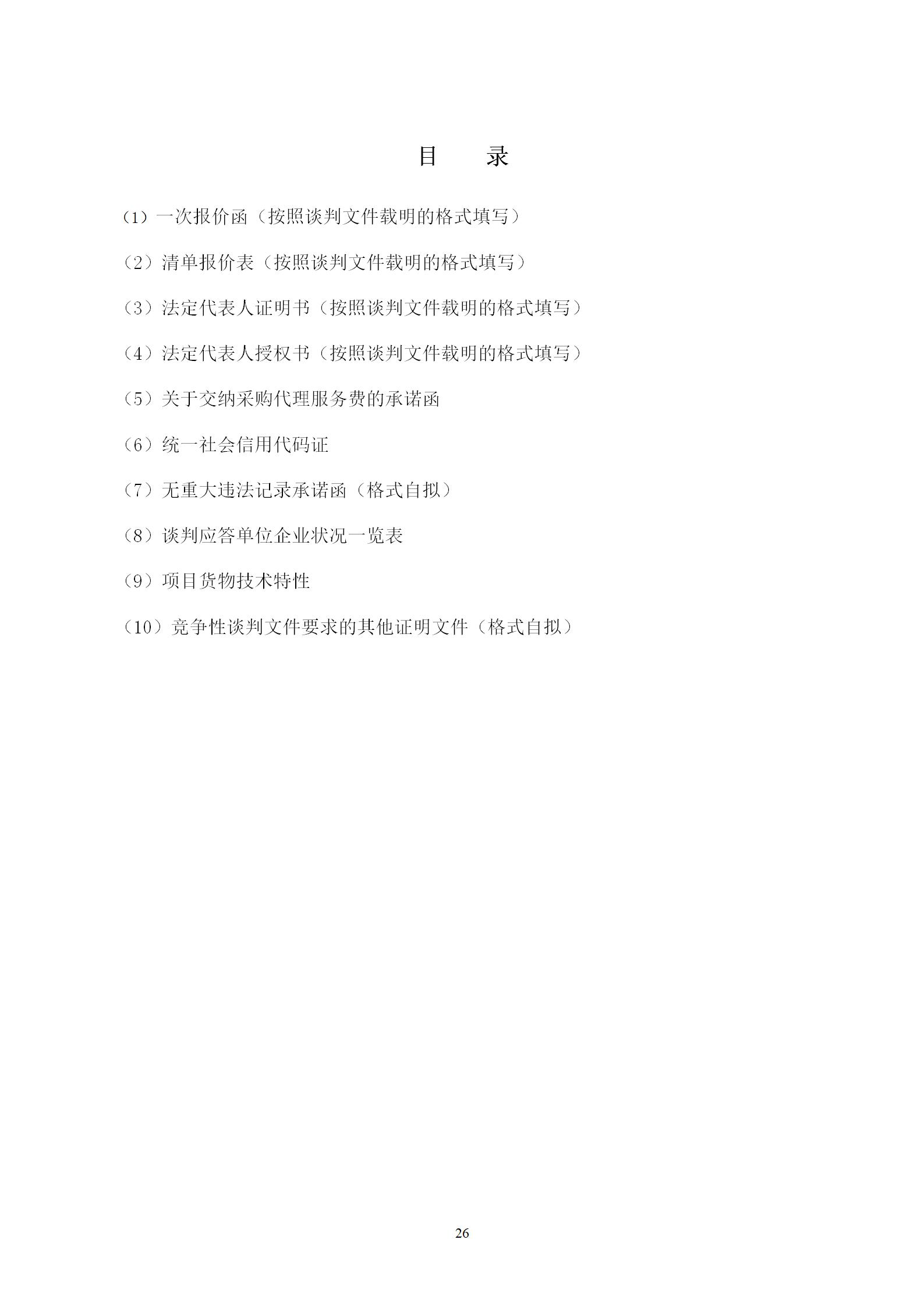 目　录

(1）一次报价函（按照谈判文件载明的格式填写）

（2）清单报价表（按照谈判文件载明的格式填写）

（3）法定代表人证明书（按照谈判文件载明的格式填写）

（4）法定代表人授权书（按照谈判文件载明的格式填写）

（5）关于交纳采购代理服务费的承诺函

（6）统一社会信用代码证

（7）无重大违法记录承诺函（格式自拟）

（8）谈判应答单位企业状况一览表

（9）项目货物技术特性

（10）竞争性谈判文件要求的其他证明文件（格式自拟）

26